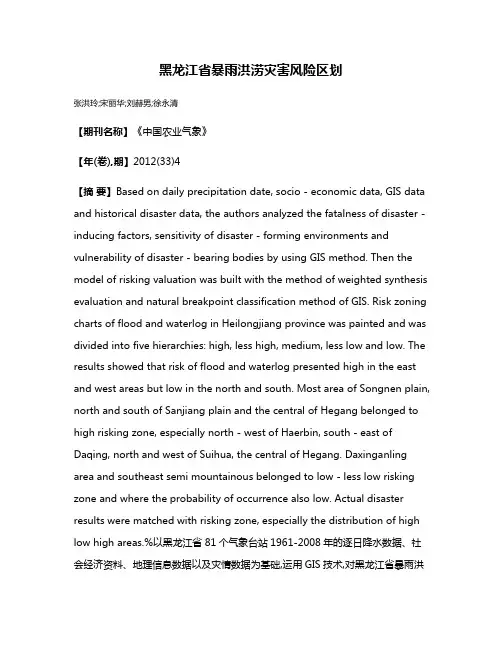 黑龙江省暴雨洪涝灾害风险区划

张洪玲;宋丽华;刘赫男;徐永清

【期刊名称】《中国农业气象》

【年(卷),期】2012(33)4

【摘 要】Based on daily precipitation date, socio - economic data, GIS data and historical disaster data, the authors analyzed the fatalness of disaster - inducing factors, sensitivity of disaster - forming environments and vulnerability of disaster - bearing bodies by using GIS method. Then the model of risking valuation was built with the method of weighted synthesis evaluation and natural breakpoint classification method of GIS. Risk zoning charts of flood and waterlog in Heilongjiang province was painted and was divided into five hierarchies: high, less high, medium, less low and low. The results showed that risk of flood and waterlog presented high in the east and west areas but low in the north and south. Most area of Songnen plain, north and south of Sanjiang plain and the central of Hegang belonged to high risking zone, especially north - west of Haerbin, south - east of Daqing, north and west of Suihua, the central of Hegang. Daxinganling area and southeast semi mountainous belonged to low - less low risking zone and where the probability of occurrence also low. Actual disaster results were matched with risking zone, especially the distribution of high low high areas.%以黑龙江省 81 个气象台站 1961-2008 年的逐日降水数据、社会经济资料、地理信息数据以及灾情数据为基础,运用 GIS 技术,对黑龙江省暴雨洪